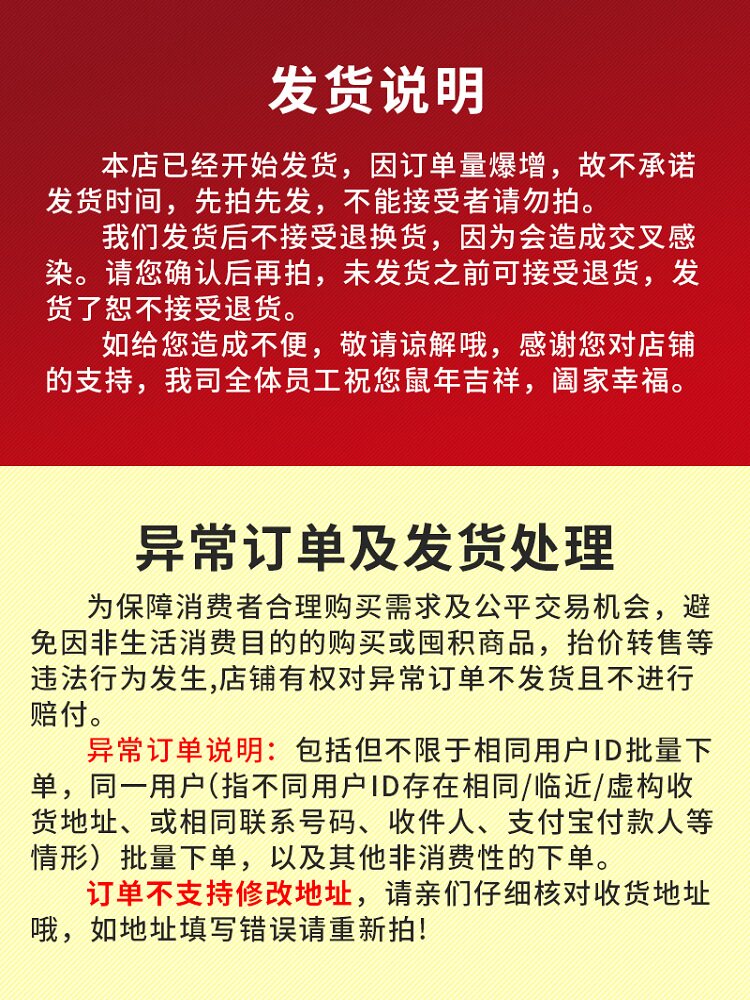 发货说明

本店已经开始发货，因订单量爆增，故不承诺发货时间，先拍先发，不能接受者请勿拍。

我们发货后不接受退换货，因为会造成交叉感染。请您确认后再拍，未发货之前可接受退货，发货了恕不接受退货。

如给您造成不便，敬请谅解哦，感谢您对店铺的支持，我司全体员工祝您鼠年吉祥，阖家幸福。

异常订单及发货处理

为保障消费者合理购买需求及公平交易机会，避免因非生活消费目的的购买或囤积商品，抬价转售等违法行为发生,店铺有权对异常订单不发货且不进行赔付。

异常订单说明：包括但不限于相同用户ID批量下单，同一用户(指不同用户ID存在相同/临近/虚构收货地址、或相同联系号码、收件人、支付宝付款人等情形）批量下单，以及其他非消费性的下单。

订单不支持修改地址，请亲们仔细核对收货地址哦，如地址填写错误请重新拍!